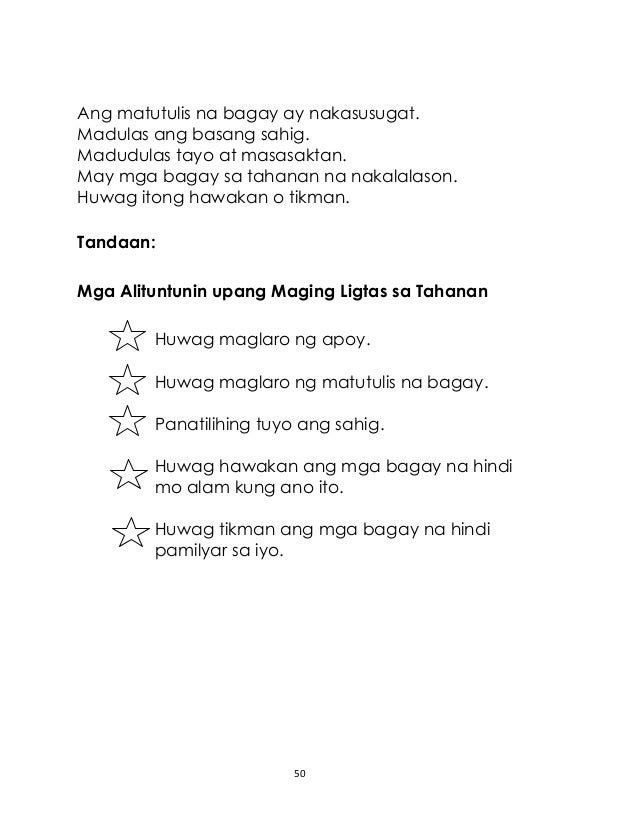 Ang matutulis na bagay ay nakasusugat.
Madulas ang basang sahig.
Madudulas tayo at masasaktan.
May mga bagay sa tahanan na nakalalason.
Huwag itong hawakan o tikman.

Tandaan:

Mga Alituntunin upang Maging Ligtas sa Tahanan

Huwag maglaro ng apoy.

Huwag maglaro ng matutulis na bagay.

Panatilihing tuyo ang sahig.

Huwag hawakan ang mga bagay na hindi mo alam kung ano ito.

Huwag tikman ang mga bagay na hindi pamilyar sa iyo.

50